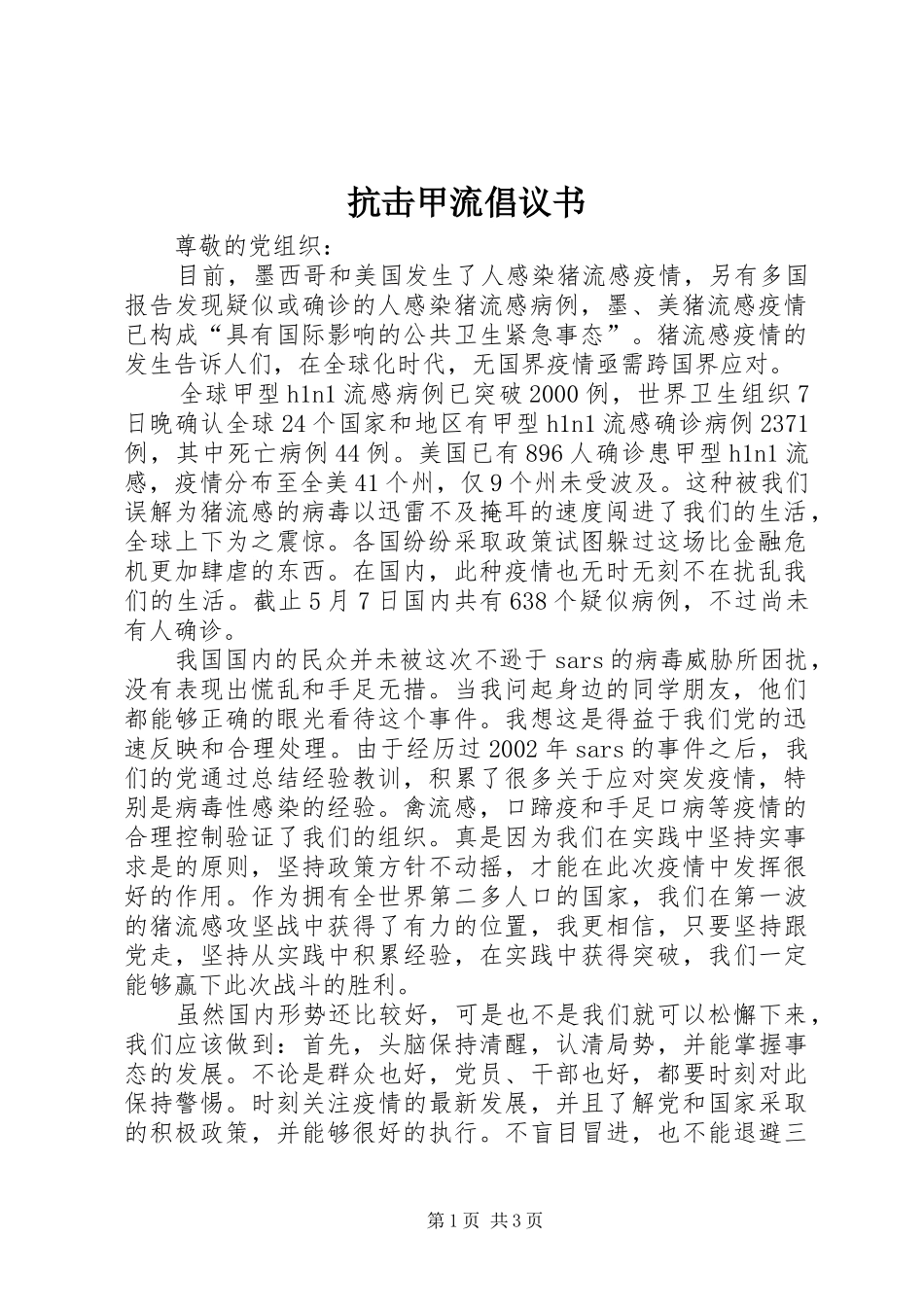 抗击甲流倡议书

尊敬的党组织：

目前，墨西哥和美国发生了人感染猪流感疫情，另有多国报告发现疑似或确诊的人感染猪流感病例，墨、美猪流感疫情已构成“具有国际影响的公共卫生紧急事态”。猪流感疫情的发生告诉人们，在全球化时代，无国界疫情亟需跨国界应对。

全球甲型h1n1流感病例已突破2000例，世界卫生组织7日晚确认全球24个国家和地区有甲型h1n1流感确诊病例2371例，其中死亡病例44例。美国已有896人确诊患甲型h1n1流感，疫情分布至全美41个州，仅9个州未受波及。这种被我们误解为猪流感的病毒以迅雷不及掩耳的速度闯进了我们的生活，全球上下为之震惊。各国纷纷采取政策试图躲过这场比金融危机更加肆虐的东西。在国内，此种疫情也无时无刻不在扰乱我们的生活。截止5月7日国内共有638个疑似病例，不过尚未有人确诊。

我国国内的民众并未被这次不逊于sars的病毒威胁所困扰，没有表现出慌乱和手足无措。当我问起身边的同学朋友，他们都能够正确的眼光看待这个事件。我想这是得益于我们党的迅速反映和合理处理。由于经历过2002年sars的事件之后，我们的党通过总结经验教训，积累了很多关于应对突发疫情，特别是病毒性感染的经验。禽流感，口蹄疫和手足口病等疫情的合理控制验证了我们的组织。真是因为我们在实践中坚持实事求是的原则，坚持政策方针不动摇，才能在此次疫情中发挥很好的作用。作为拥有全世界第二多人口的国家，我们在第一波的猪流感攻坚战中获得了有力的位置，我更相信，只要坚持跟党走，坚持从实践中积累经验，在实践中获得突破，我们一定能够赢下此次战斗的胜利。

虽然国内形势还比较好，可是也不是我们就可以松懈下来，我们应该做到：首先，头脑保持清醒，认清局势，并能掌握事态的发展。不论是群众也好，党员、干部也好，都要时刻对此保持警惕。时刻关注疫情的最新发展，并且了解党和国家采取的积极政策，并能够很好的执行。不盲目冒进，也不能退避三

第1页 共3页